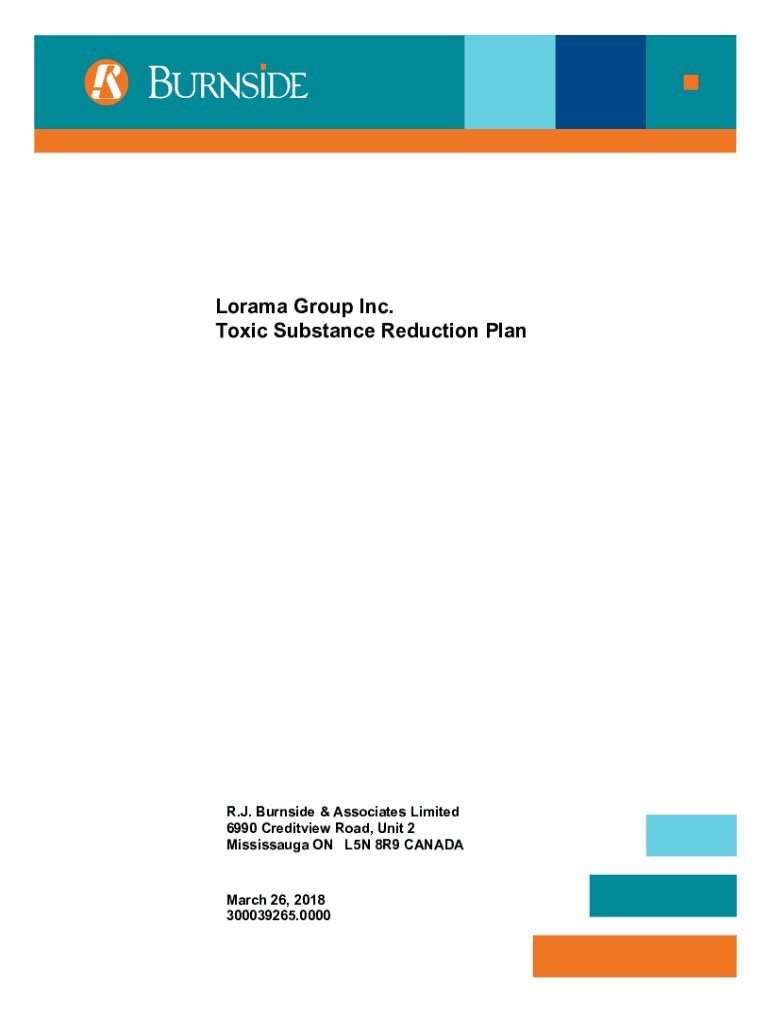 BURNSIDE

Lorama Group Inc.
Toxic Substance Reduction Plan

R.J. Burnside & Associates Limited
6990 Creditview Road, Unit 2
Mississauga ON L5N 8R9 CANADA

March 26, 2018
300039265.0000